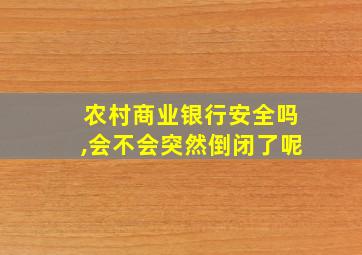 农村商业银行安全吗,会不会突然倒闭了呢